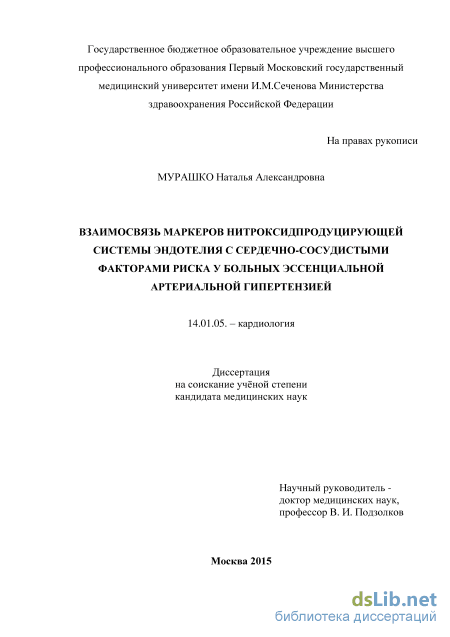 Государственное бюджетное образовательное учреждение высшего профессионального образования Первый Московский государственный медицинский университет имени И.М.Сеченова Министерства здравоохранения Российской Федерации

На правах рукописи

МУРАШКО Наталья Александровна

ВЗАИМОСВЯЗЬ МАРКЕРОВ НИТРОКСИДПРОДУЦИРУЮЩЕЙ СИСТЕМЫ ЭНДОТЕЛИЯ С СЕРДЕЧНО-СОСУДИСТЫМИ ФАКТОРАМИ РИСКА У БОЛЬНЫХ ЭССЕНЦИАЛЬНОЙ АРТЕРИАЛЬНОЙ ГИПЕРТЕНЗИЕЙ

14.01.05. – кардиология

Диссертация
на соискание учёной степени
кандидата медицинских наук

Научный руководитель -
доктор медицинских наук,
профессор В. И. Подзолков

Москва 2015

dsLib.net
библиотека диссертаций